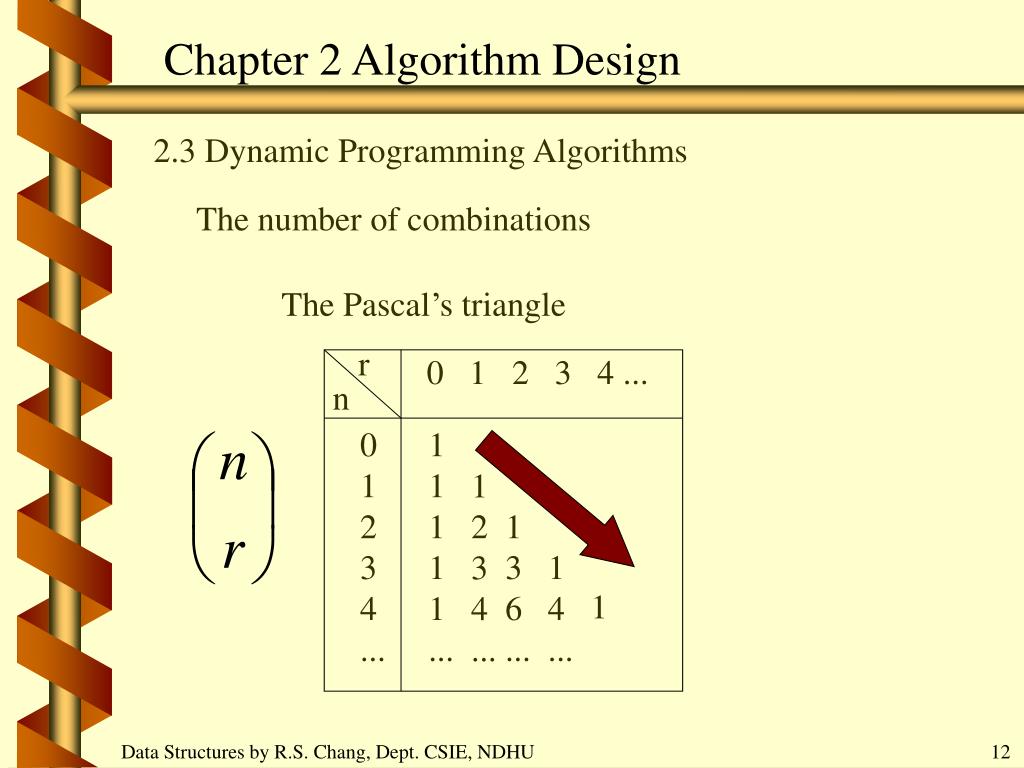 Chapter 2 Algorithm Design

2.3 Dynamic Programming Algorithms

The number of combinations

The Pascal's triangle

$\binom{n}{r}$

| n \ r | 0 1 2 3 4 ... |
|---|---|
| 0 | 1 |
| 1 | 1 1 |
| 2 | 1 2 1 |
| 3 | 1 3 3 1 |
| 4 | 1 4 6 4 1 |
| ... | ... ... ... ... |

Data Structures by R.S. Chang, Dept. CSIE, NDHU

12